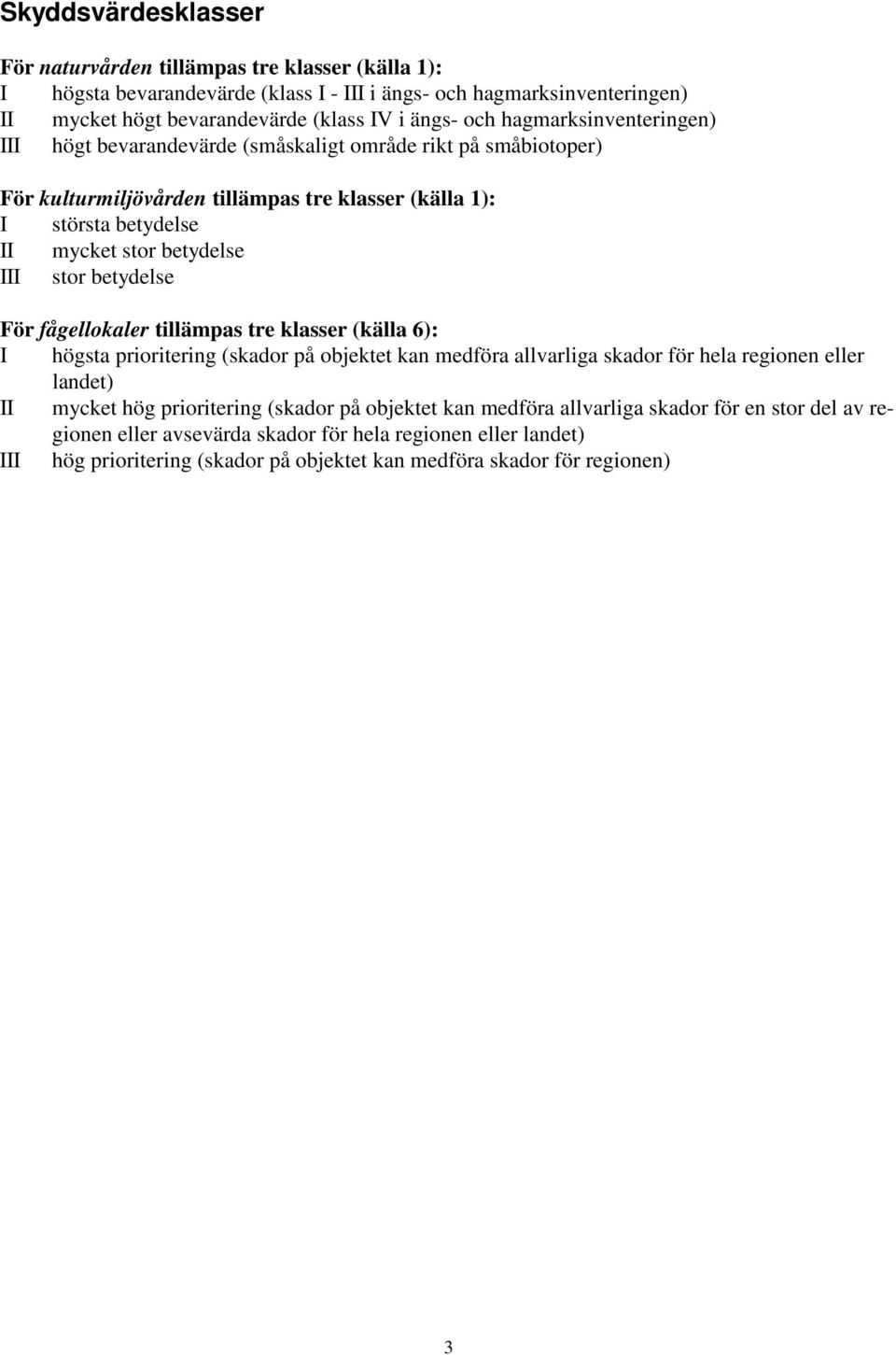 Skyddsvärdesklasser

För naturvården tillämpas tre klasser (källa 1):
I högsta bevarandevärde (klass I - III i ängs- och hagmarksinventeringen)
II mycket högt bevarandevärde (klass IV i ängs- och hagmarksinventeringen)
III högt bevarandevärde (småskaligt område rikt på småbiotoper)

För kulturmiljövården tillämpas tre klasser (källa 1):
I största betydelse
II mycket stor betydelse
III stor betydelse

För fågellokaler tillämpas tre klasser (källa 6):
I högsta prioritering (skador på objektet kan medföra allvarliga skador för hela regionen eller landet)
II mycket hög prioritering (skador på objektet kan medföra allvarliga skador för en stor del av regionen eller avsevärda skador för hela regionen eller landet)
III hög prioritering (skador på objektet kan medföra skador för regionen)

3